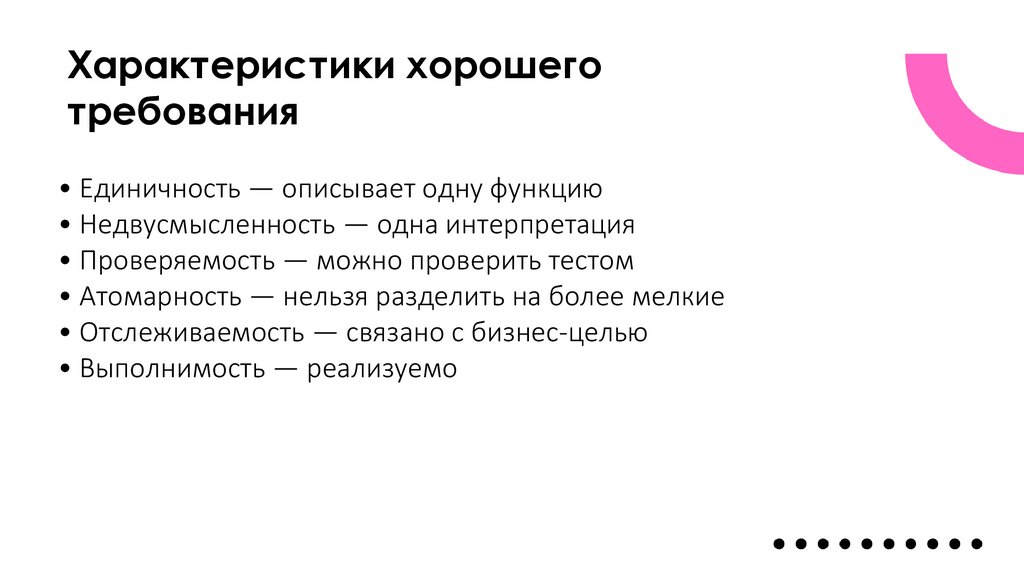 Характеристики хорошего требования

• Единичность — описывает одну функцию
• Недвусмысленность — одна интерпретация
• Проверяемость — можно проверить тестом
• Атомарность — нельзя разделить на более мелкие
• Отслеживаемость — связано с бизнес-целью
• Выполнимость — реализуемо